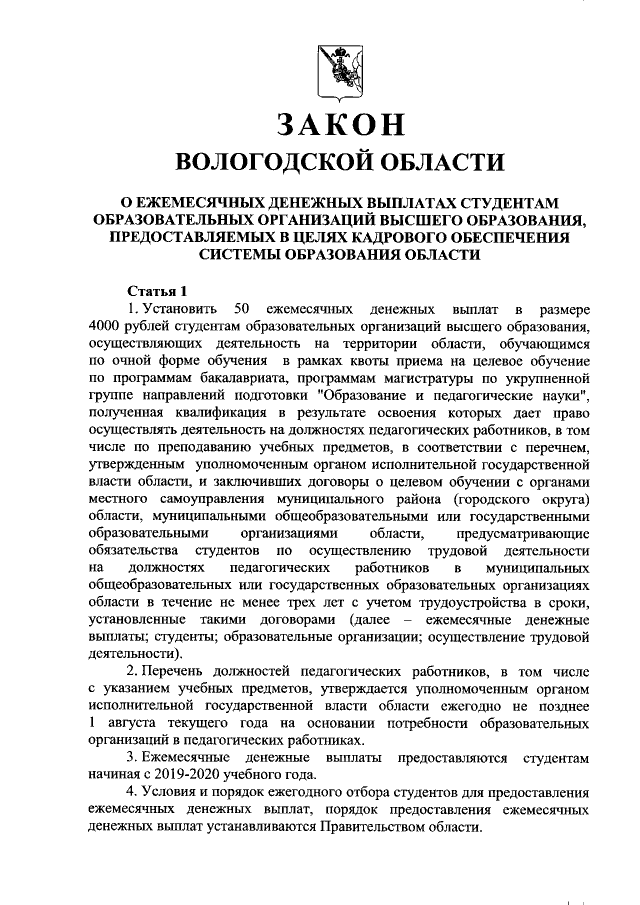 ЗАКОН
ВОЛОГОДСКОЙ ОБЛАСТИ

О ЕЖЕМЕСЯЧНЫХ ДЕНЕЖНЫХ ВЫПЛАТАХ СТУДЕНТАМ ОБРАЗОВАТЕЛЬНЫХ ОРГАНИЗАЦИЙ ВЫСШЕГО ОБРАЗОВАНИЯ, ПРЕДОСТАВЛЯЕМЫХ В ЦЕЛЯХ КАДРОВОГО ОБЕСПЕЧЕНИЯ СИСТЕМЫ ОБРАЗОВАНИЯ ОБЛАСТИ

Статья 1

1. Установить 50 ежемесячных денежных выплат в размере 4000 рублей студентам образовательных организаций высшего образования, осуществляющих деятельность на территории области, обучающимся по очной форме обучения в рамках квоты приема на целевое обучение по программам бакалавриата, программам магистратуры по укрупненной группе направлений подготовки "Образование и педагогические науки", полученная квалификация в результате освоения которых дает право осуществлять деятельность на должностях педагогических работников, в том числе по преподаванию учебных предметов, в соответствии с перечнем, утвержденным уполномоченным органом исполнительной государственной власти области, и заключивших договоры о целевом обучении с органами местного самоуправления муниципального района (городского округа) области, муниципальными общеобразовательными или государственными образовательными организациями области, предусматривающие обязательства студентов по осуществлению трудовой деятельности на должностях педагогических работников в муниципальных общеобразовательных или государственных образовательных организациях области в течение не менее трех лет с учетом трудоустройства в сроки, установленные такими договорами (далее – ежемесячные денежные выплаты; студенты; образовательные организации; осуществление трудовой деятельности).

2. Перечень должностей педагогических работников, в том числе с указанием учебных предметов, утверждается уполномоченным органом исполнительной государственной власти области ежегодно не позднее 1 августа текущего года на основании потребности образовательных организаций в педагогических работниках.

3. Ежемесячные денежные выплаты предоставляются студентам начиная с 2019-2020 учебного года.

4. Условия и порядок ежегодного отбора студентов для предоставления ежемесячных денежных выплат, порядок предоставления ежемесячных денежных выплат устанавливаются Правительством области.